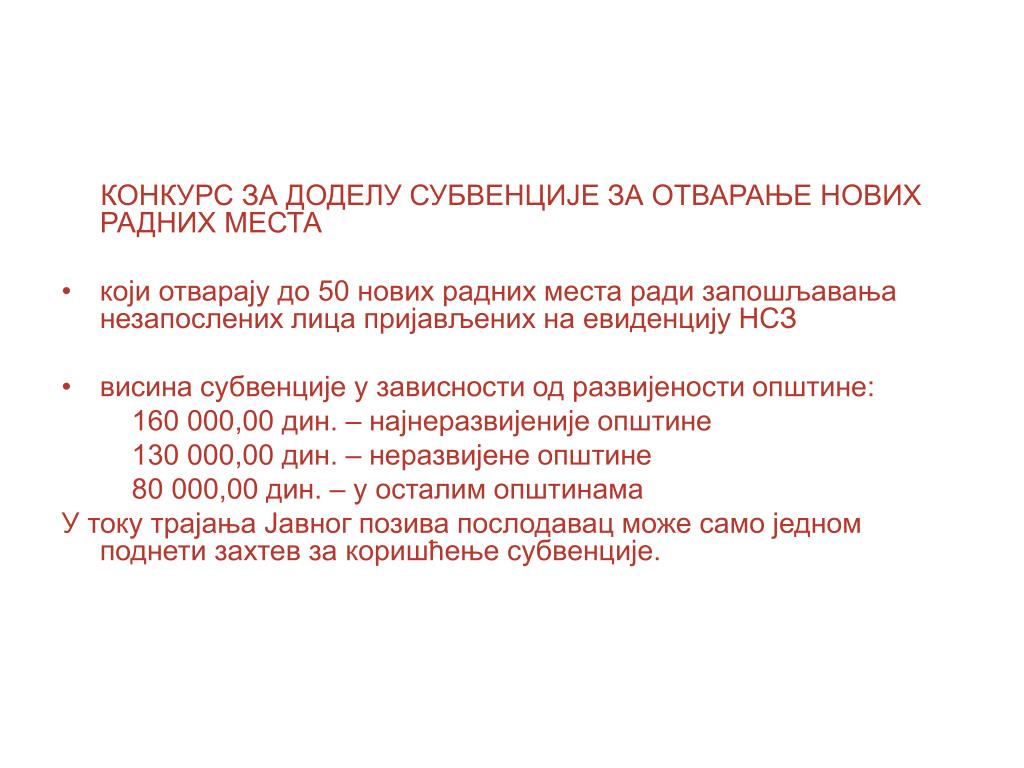 КОНКУРС ЗА ДОДЕЛУ СУБВЕНЦИЈЕ ЗА ОТВАРАЊЕ НОВИХ РАДНИХ МЕСТА

• који отварају до 50 нових радних места ради запошљавања незапослених лица пријављених на евиденцију НСЗ

• висина субвенције у зависности од развијености општине:
160 000,00 дин. – најнеразвијеније општине
130 000,00 дин. – неразвијене општине
80 000,00 дин. – у осталим општинама
У току трајања Јавног позива послодавац може само једном поднети захтев за коришћење субвенције.